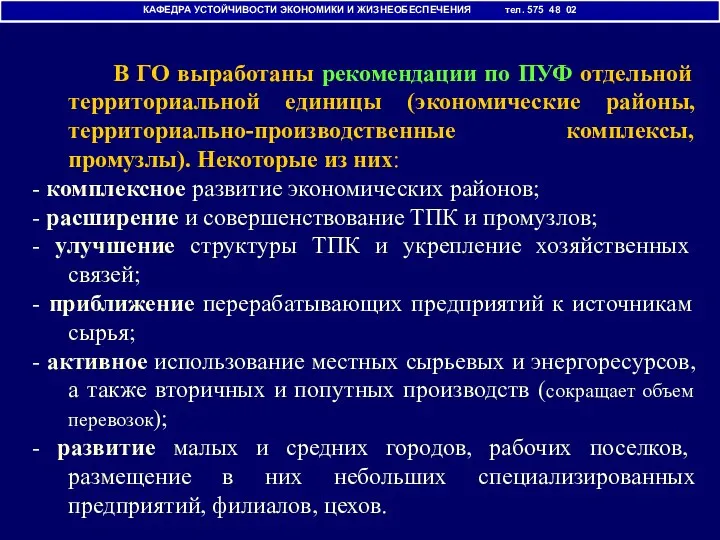 КАФЕДРА УСТОЙЧИВОСТИ ЭКОНОМИКИ И ЖИЗНЕОБЕСПЕЧЕНИЯ тел. 575 48 02

В ГО выработаны рекомендации по ПУФ отдельной территориальной единицы (экономические районы, территориально-производственные комплексы, промузлы). Некоторые из них:

- комплексное развитие экономических районов;
- расширение и совершенствование ТПК и промузлов;
- улучшение структуры ТПК и укрепление хозяйственных связей;
- приближение перерабатывающих предприятий к источникам сырья;
- активное использование местных сырьевых и энергоресурсов, а также вторичных и попутных производств (сокращает объем перевозок);
- развитие малых и средних городов, рабочих поселков, размещение в них небольших специализированных предприятий, филиалов, цехов.